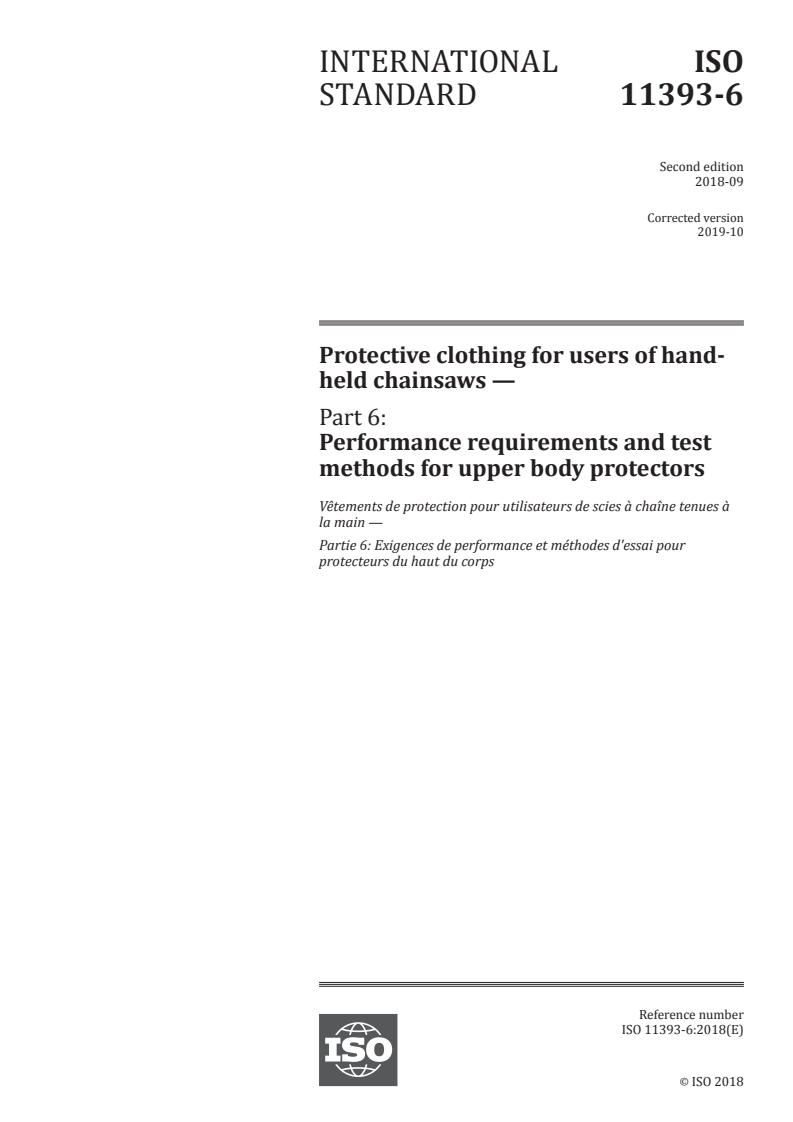 INTERNATIONAL STANDARD

ISO 11393-6

Second edition
2018-09

Corrected version
2019-10

Protective clothing for users of hand-held chainsaws —

Part 6:
Performance requirements and test methods for upper body protectors

Vêtements de protection pour utilisateurs de scies à chaîne tenues à la main —

Partie 6: Exigences de performance et méthodes d'essai pour protecteurs du haut du corps

ISO

Reference number
ISO 11393-6:2018(E)

© ISO 2018